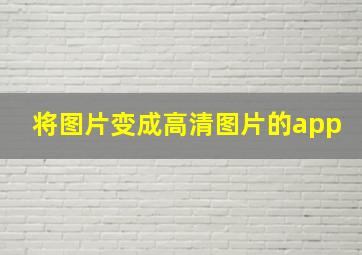 将图片变成高清图片的app